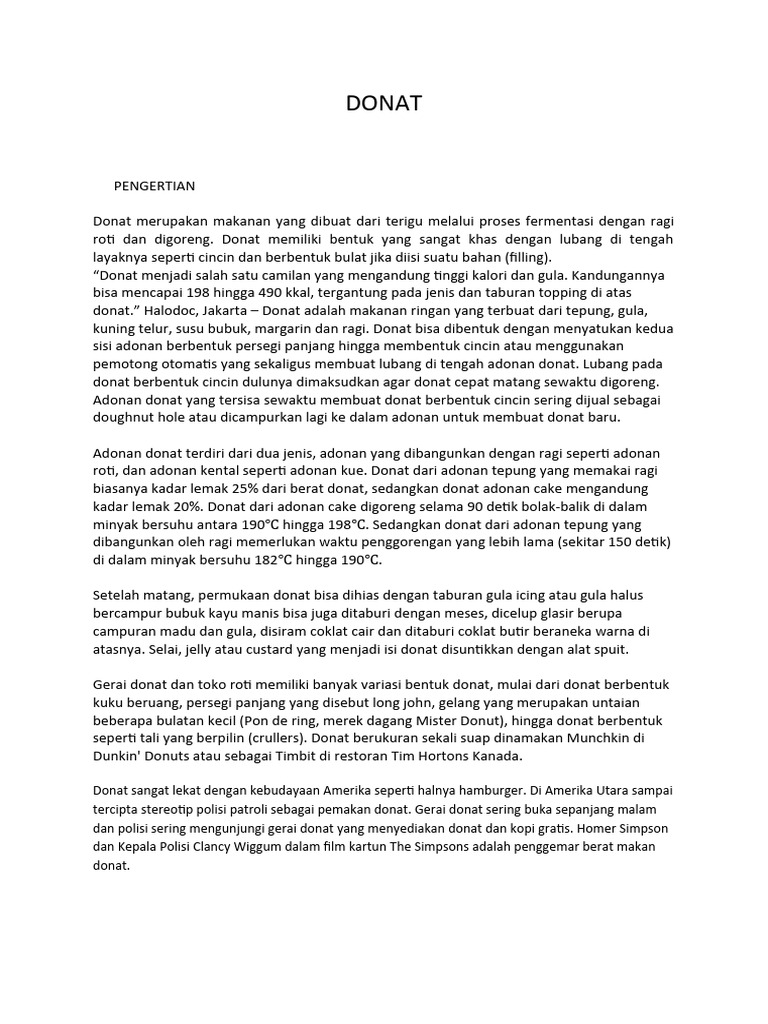 DONAT

PENGERTIAN

Donat merupakan makanan yang dibuat dari terigu melalui proses fermentasi dengan ragi roti dan digoreng. Donat memiliki bentuk yang sangat khas dengan lubang di tengah layaknya seperti cincin dan berbentuk bulat jika diisi suatu bahan (filling).
“Donat menjadi salah satu camilan yang mengandung tinggi kalori dan gula. Kandungannya bisa mencapai 198 hingga 490 kkal, tergantung pada jenis dan taburan topping di atas donat.” Halodoc, Jakarta – Donat adalah makanan ringan yang terbuat dari tepung, gula, kuning telur, susu bubuk, margarin dan ragi. Donat bisa dibentuk dengan menyatukan kedua sisi adonan berbentuk persegi panjang hingga membentuk cincin atau menggunakan pemotong otomatis yang sekaligus membuat lubang di tengah adonan donat. Lubang pada donat berbentuk cincin dulunya dimaksudkan agar donat cepat matang sewaktu digoreng. Adonan donat yang tersisa sewaktu membuat donat berbentuk cincin sering dijual sebagai doughnut hole atau dicampurkan lagi ke dalam adonan untuk membuat donat baru.

Adonan donat terdiri dari dua jenis, adonan yang dibangunkan dengan ragi seperti adonan roti, dan adonan kental seperti adonan kue. Donat dari adonan tepung yang memakai ragi biasanya kadar lemak 25% dari berat donat, sedangkan donat adonan cake mengandung kadar lemak 20%. Donat dari adonan cake digoreng selama 90 detik bolak-balik di dalam minyak bersuhu antara 190°C hingga 198°C. Sedangkan donat dari adonan tepung yang dibangunkan oleh ragi memerlukan waktu penggorengan yang lebih lama (sekitar 150 detik) di dalam minyak bersuhu 182°C hingga 190°C.

Setelah matang, permukaan donat bisa dihias dengan taburan gula icing atau gula halus bercampur bubuk kayu manis bisa juga ditaburi dengan meses, dicelup glasir berupa campuran madu dan gula, disiram coklat cair dan ditaburi coklat butir beraneka warna di atasnya. Selai, jelly atau custard yang menjadi isi donat disuntikkan dengan alat spuit.

Gerai donat dan toko roti memiliki banyak variasi bentuk donat, mulai dari donat berbentuk kuku beruang, persegi panjang yang disebut long john, gelang yang merupakan untaian beberapa bulatan kecil (Pon de ring, merek dagang Mister Donut), hingga donat berbentuk seperti tali yang berpilin (crullers). Donat berukuran sekali suap dinamakan Munchkin di Dunkin' Donuts atau sebagai Timbit di restoran Tim Hortons Kanada.

Donat sangat lekat dengan kebudayaan Amerika seperti halnya hamburger. Di Amerika Utara sampai tercipta stereotip polisi patroli sebagai pemakan donat. Gerai donat sering buka sepanjang malam dan polisi sering mengunjungi gerai donat yang menyediakan donat dan kopi gratis. Homer Simpson dan Kepala Polisi Clancy Wiggum dalam film kartun The Simpsons adalah penggemar berat makan donat.